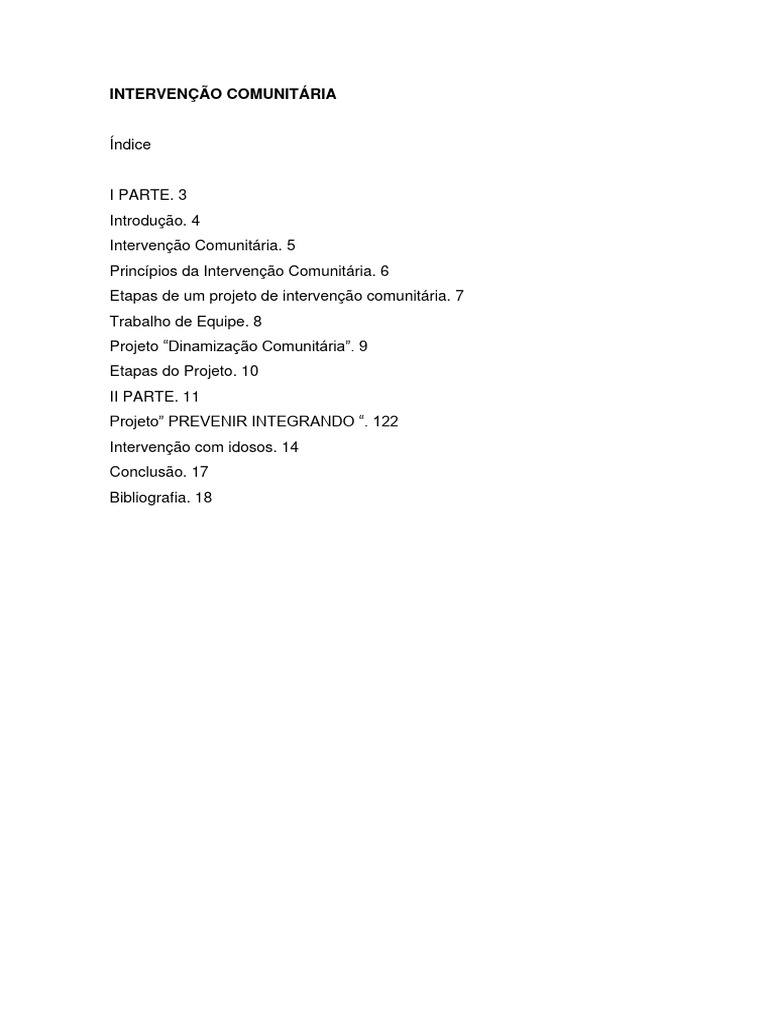 INTERVENÇÃO COMUNITÁRIA

Índice

I PARTE. 3
Introdução. 4
Intervenção Comunitária. 5
Princípios da Intervenção Comunitária. 6
Etapas de um projeto de intervenção comunitária. 7
Trabalho de Equipe. 8
Projeto “Dinamização Comunitária”. 9
Etapas do Projeto. 10
II PARTE. 11
Projeto” PREVENIR INTEGRANDO “. 122
Intervenção com idosos. 14
Conclusão. 17
Bibliografia. 18